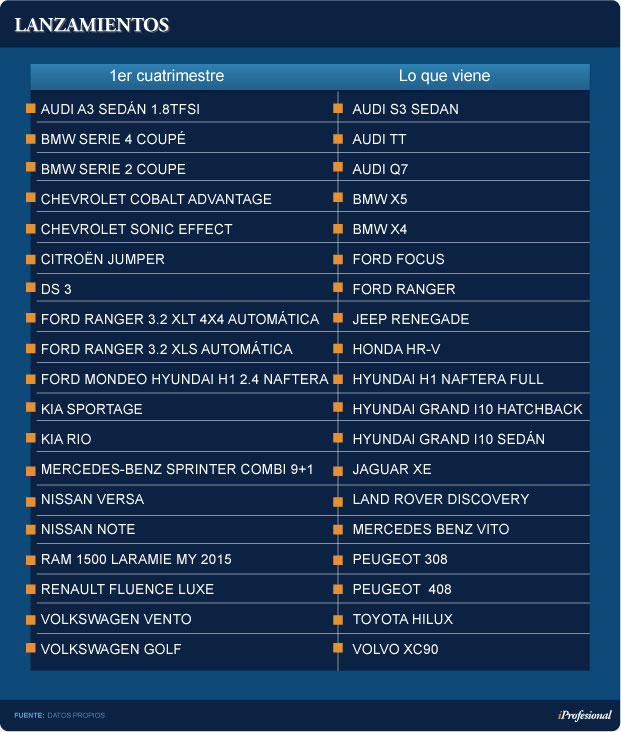 LANZAMIENTOS

| 1er cuatrimestre | Lo que viene |
|---|---|
| AUDI A3 SEDÁN 1.8TFSI | AUDI S3 SEDAN |
| BMW SERIE 4 COUPÉ | AUDI TT |
| BMW SERIE 2 COUPE | AUDI Q7 |
| CHEVROLET COBALT ADVANTAGE | BMW X5 |
| CHEVROLET SONIC EFFECT | BMW X4 |
| CITROËN JUMPER | FORD FOCUS |
| DS 3 | FORD RANGER |
| FORD RANGER 3.2 XLT 4X4 AUTOMÁTICA | JEEP RENEGADE |
| FORD RANGER 3.2 XLS AUTOMÁTICA | HONDA HR-V |
| FORD MONDEO HYUNDAI H1 2.4 NAFTERA | HYUNDAI H1 NAFTERA FULL |
| KIA SPORTAGE | HYUNDAI GRAND I10 HATCHBACK |
| KIA RIO | HYUNDAI GRAND I10 SEDÁN |
| MERCEDES-BENZ SPRINTER COMBI 9+1 | JAGUAR XE |
| NISSAN VERSA | LAND ROVER DISCOVERY |
| NISSAN NOTE | MERCEDES BENZ VITO |
| RAM 1500 LARAMIE MY 2015 | PEUGEOT 308 |
| RENAULT FLUENCE LUXE | PEUGEOT 408 |
| VOLKSWAGEN VENTO | TOYOTA HILUX |
| VOLKSWAGEN GOLF | VOLVO XC90 |

FUENTE: DATOS PROPIOS

iProfesional